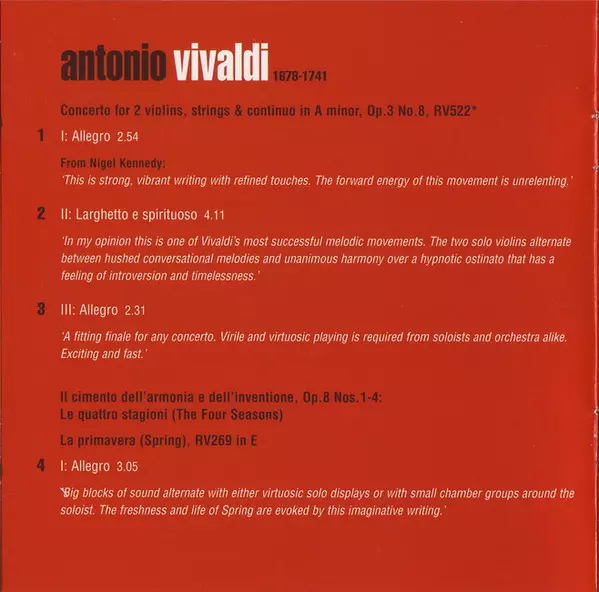 antonio vivaldi 1678-1741

Concerto for 2 violins, strings & continuo in A minor, Op.3 No.8, RV522*

1 I: Allegro 2.54

From Nigel Kennedy:
'This is strong, vibrant writing with refined touches. The forward energy of this movement is unrelenting.'

2 II: Larghetto e spirituoso 4.11

'In my opinion this is one of Vivaldi's most successful melodic movements. The two solo violins alternate between hushed conversational melodies and unanimous harmony over a hypnotic ostinato that has a feeling of introversion and timelessness.'

3 III: Allegro 2.31

'A fitting finale for any concerto. Virile and virtuosic playing is required from soloists and orchestra alike. Exciting and fast.'

Il cimento dell'armonia e dell'inventione, Op.8 Nos.1-4:
Le quattro stagioni (The Four Seasons)

La primavera (Spring), RV269 in E

4 I: Allegro 3.05

'Big blocks of sound alternate with either virtuosic solo displays or with small chamber groups around the soloist. The freshness and life of Spring are evoked by this imaginative writing.'